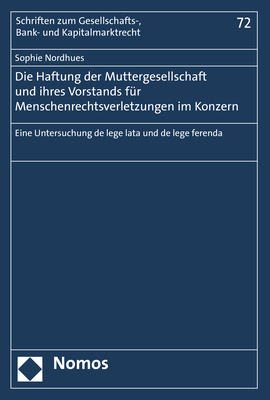 Schriften zum Gesellschafts-, Bank- und Kapitalmarktrecht

72

Sophie Nordhues

Die Haftung der Muttergesellschaft und ihres Vorstands für Menschenrechtsverletzungen im Konzern

Eine Untersuchung de lege lata und de lege ferenda

Nomos